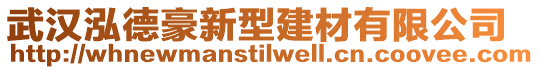 武汉泓德豪新型建材有限公司
http://whnewmanstilwell.cn.coovee.com